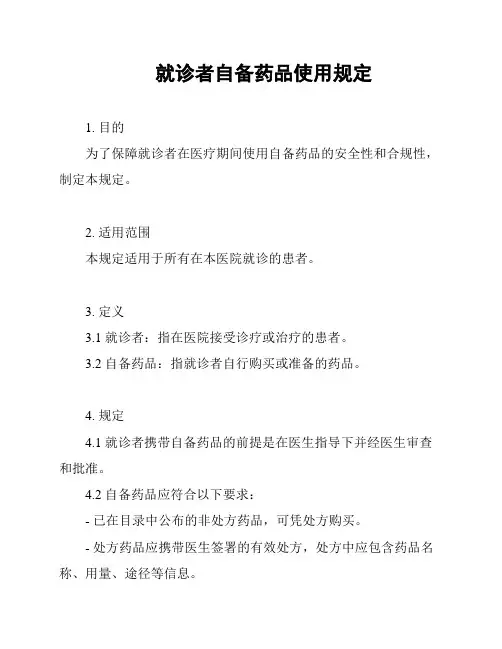 就诊者自备药品使用规定

1. 目的

为了保障就诊者在医疗期间使用自备药品的安全性和合规性，制定本规定。

2. 适用范围

本规定适用于所有在本医院就诊的患者。

3. 定义

3.1 就诊者：指在医院接受诊疗或治疗的患者。

3.2 自备药品：指就诊者自行购买或准备的药品。

4. 规定

4.1 就诊者携带自备药品的前提是在医生指导下并经医生审查和批准。

4.2 自备药品应符合以下要求：

- 已在目录中公布的非处方药品，可凭处方购买。

- 处方药品应携带医生签署的有效处方，处方中应包含药品名称、用量、途径等信息。